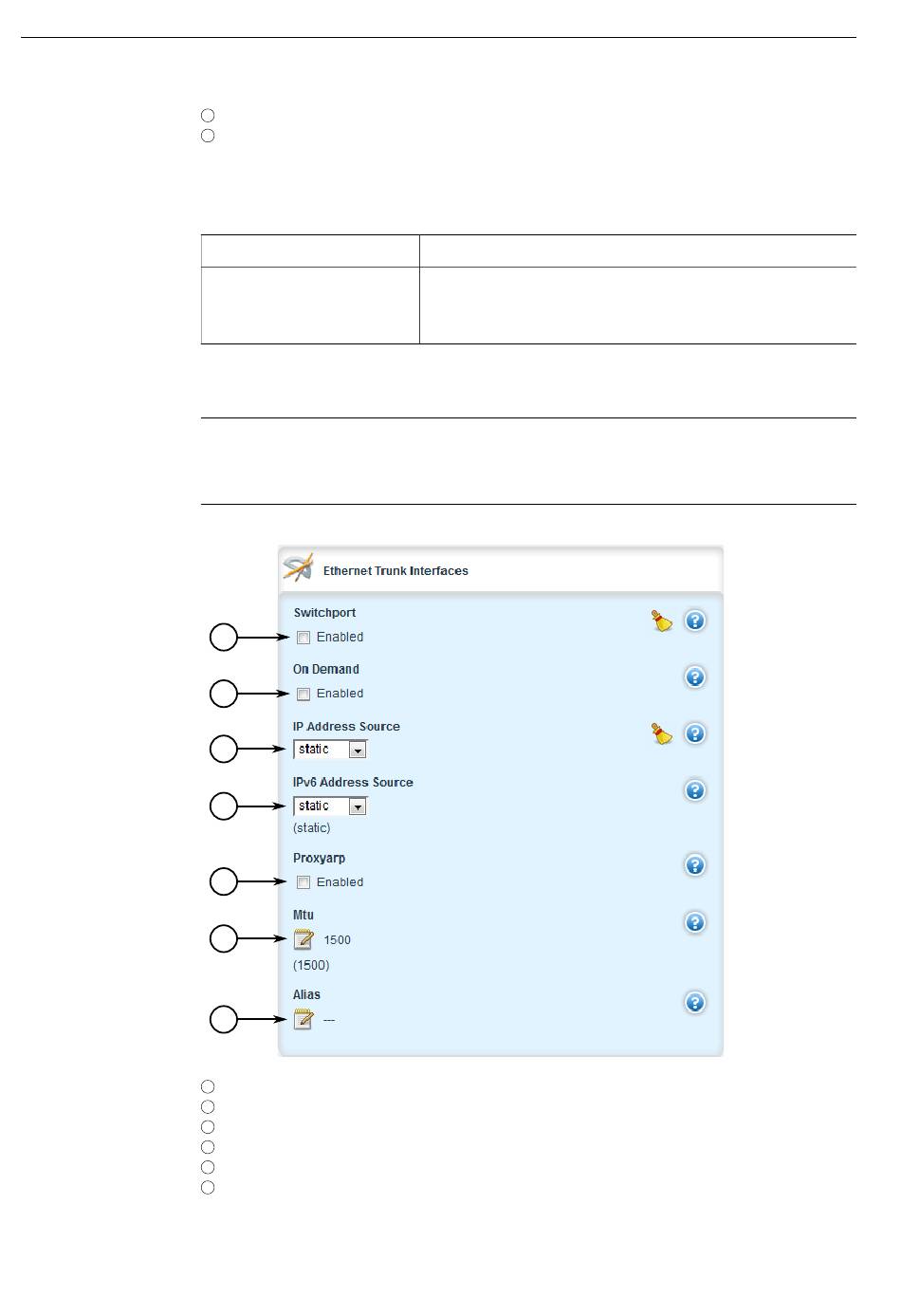 Ethernet Trunk Interfaces

Switchport

Enabled

On Demand

Enabled

IP Address Source

static

IPv6 Address Source

static

(static)

Proxyarp

Enabled

Mtu

1500

(1500)

Alias

---